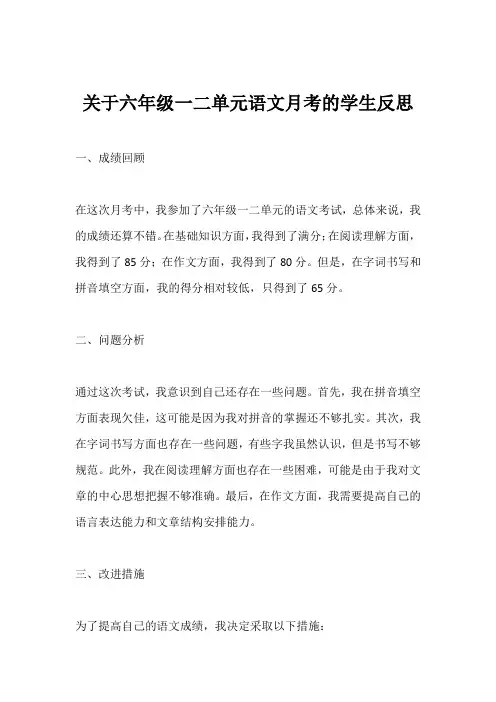 关于六年级一二单元语文月考的学生反思

一、成绩回顾

在这次月考中，我参加了六年级一二单元的语文考试，总体来说，我的成绩还算不错。在基础知识方面，我得到了满分；在阅读理解方面，我得到了 85 分；在作文方面，我得到了 80 分。但是，在字词书写和拼音填空方面，我的得分相对较低，只得到了 65 分。

二、问题分析

通过这次考试，我意识到自己还存在一些问题。首先，我在拼音填空方面表现欠佳，这可能是因为我对拼音的掌握还不够扎实。其次，我在字词书写方面也存在一些问题，有些字我虽然认识，但是书写不够规范。此外，我在阅读理解方面也存在一些困难，可能是由于我对文章的中心思想把握不够准确。最后，在作文方面，我需要提高自己的语言表达能力和文章结构安排能力。

三、改进措施

为了提高自己的语文成绩，我决定采取以下措施：